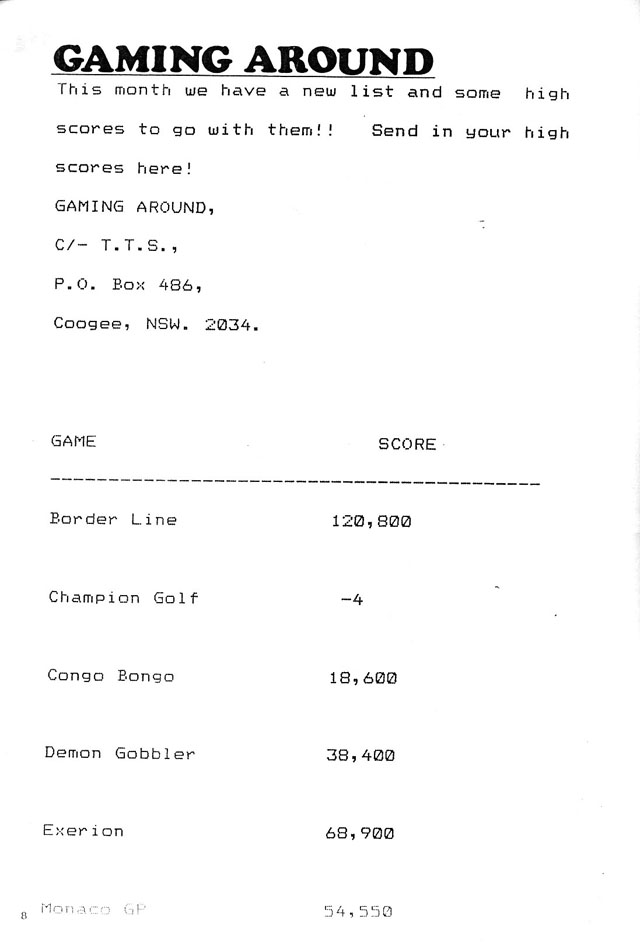 GAMING AROUND

This month we have a new list and some high scores to go with them!! Send in your high scores here!

GAMING AROUND,

C/- T.T.S.,

P.O. Box 486,

Coogee, NSW. 2034.

| GAME | SCORE |
|---|---|
| Border Line | 120,800 |
| Champion Golf | -4 |
| Congo Bongo | 18,600 |
| Demon Gobbler | 38,400 |
| Exerion | 68,900 |
| Monaco GP | 54,550 |

8